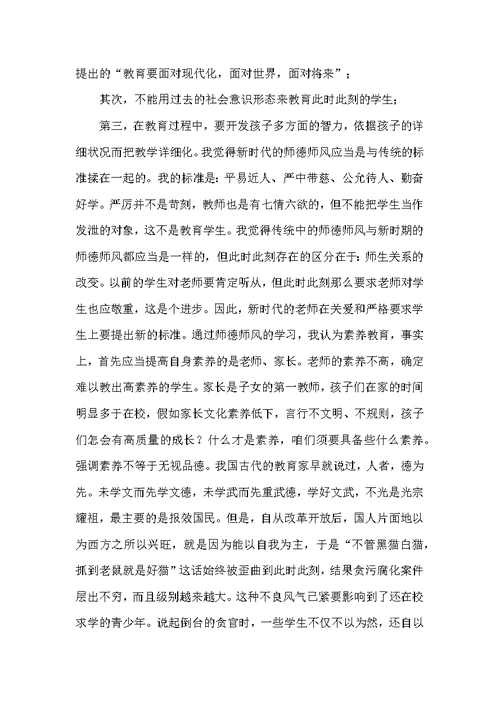 提出的“教育要面对现代化，面对世界，面对将来”；

其次，不能用过去的社会意识形态来教育此时此刻的学生；

第三，在教育过程中，要开发孩子多方面的智力，依据孩子的详细状况而把教学详细化。我觉得新时代的师德师风应当是与传统的标准揉在一起的。我的标准是：平易近人、严中带慈、公允待人、勤奋好学。严厉并不是苛刻，教师也是有七情六欲的，但不能把学生当作发泄的对象，这不是教育学生。我觉得传统中的师德师风与新时期的师德师风都应当是一样的，但此时此刻存在的区分在于：师生关系的改变。以前的学生对老师要肯定听从，但此时此刻那么要求老师对学生也应敬重，这是个进步。因此，新时代的老师在关爱和严格要求学生上要提出新的标准。通过师德师风的学习，我认为素养教育，事实上，首先应当提高自身素养的是老师、家长。老师的素养不高，确定难以教出高素养的学生。家长是子女的第一教师，孩子们在家的时间明显多于在校，假如家长文化素养低下，言行不文明、不规则，孩子们怎会有高质量的成长？什么才是素养，咱们须要具备些什么素养。强调素养不等于无视品德。我国古代的教育家早就说过，人者，德为先。未学文而先学文德，未学武而先重武德，学好文武，不光是光宗耀祖，最主要的是报效国民。但是，自从改革开放后，国人片面地以为西方之所以兴旺，就是因为能以自我为主，于是“不管黑猫白猫，抓到老鼠就是好猫”这话始终被歪曲到此时此刻，结果贪污腐化案件层出不穷，而且级别越来越大。这种不良风气已紧要影响到了还在校求学的青少年。说起倒台的贪官时，一些学生不仅不以为然，还自以